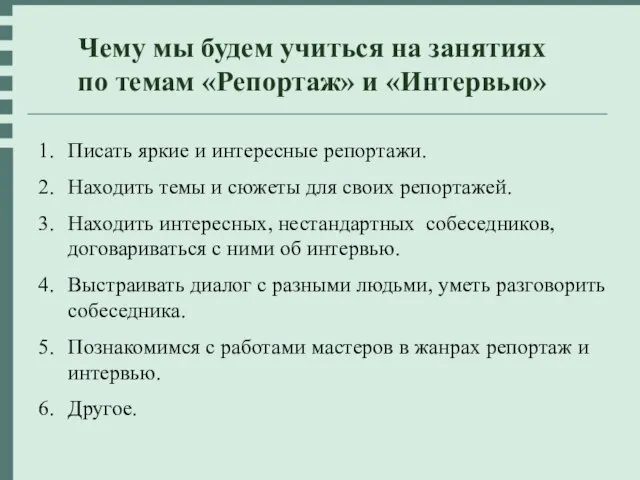 Чему мы будем учиться на занятиях по темам «Репортаж» и «Интервью»

1. Писать яркие и интересные репортажи.
2. Находить темы и сюжеты для своих репортажей.
3. Находить интересных, нестандартных собеседников, договариваться с ними об интервью.
4. Выстраивать диалог с разными людьми, уметь разговорить собеседника.
5. Познакомимся с работами мастеров в жанрах репортаж и интервью.
6. Другое.